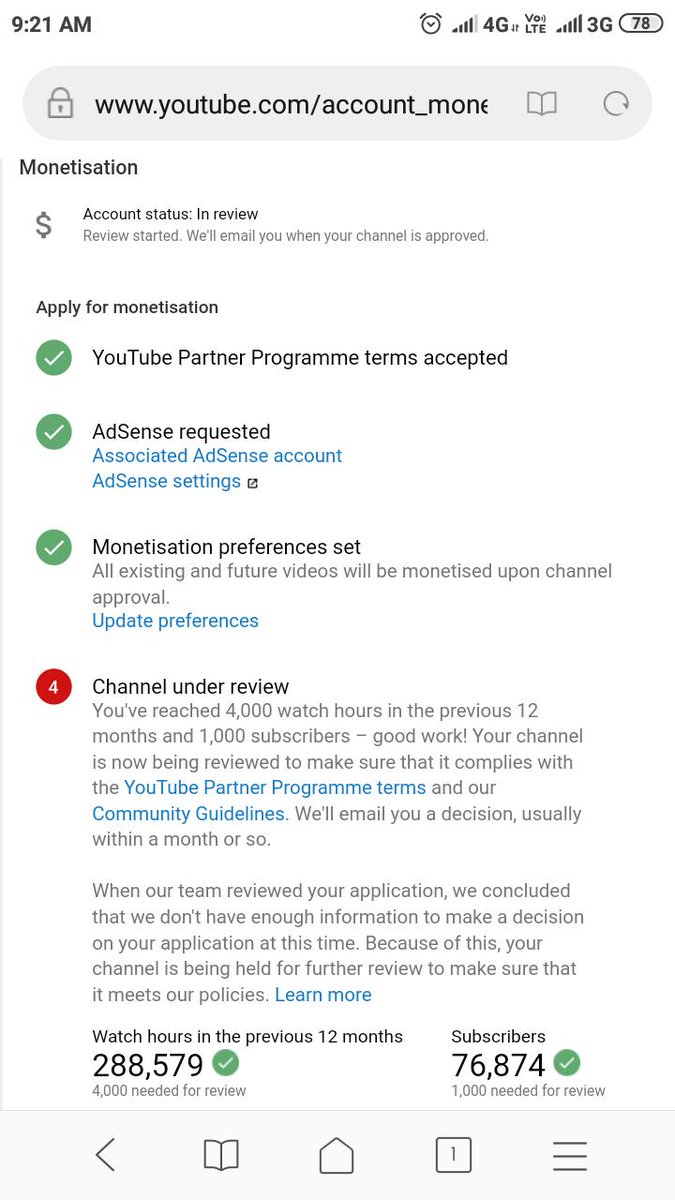 9:21 AM 4G Vo) LTE 3G 78

www.youtube.com/account_mone

Monetisation

$ Account status: In review
Review started. We'll email you when your channel is approved.

Apply for monetisation

YouTube Partner Programme terms accepted

AdSense requested
Associated AdSense account
AdSense settings

Monetisation preferences set
All existing and future videos will be monetised upon channel approval.
Update preferences

4 Channel under review
You've reached 4,000 watch hours in the previous 12 months and 1,000 subscribers – good work! Your channel is now being reviewed to make sure that it complies with the YouTube Partner Programme terms and our Community Guidelines. We'll email you a decision, usually within a month or so.

When our team reviewed your application, we concluded that we don't have enough information to make a decision on your application at this time. Because of this, your channel is being held for further review to make sure that it meets our policies. Learn more

Watch hours in the previous 12 months
288,579
4,000 needed for review

Subscribers
76,874
1,000 needed for review

1